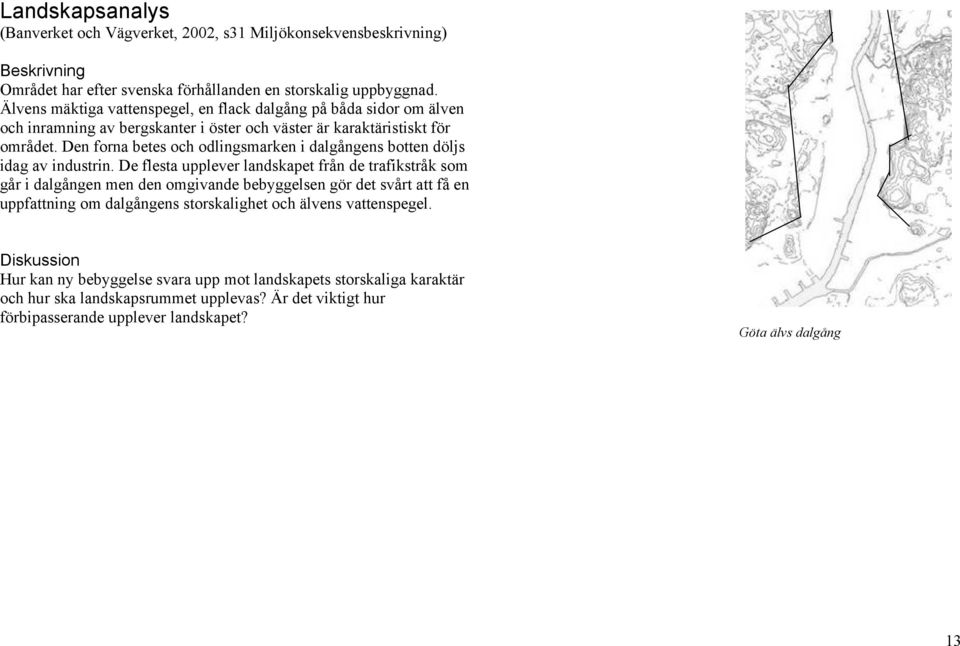 Landskapsanalys
(Banverket och Vägverket, 2002, s31 Miljökonsekvensbeskrivning)

Beskrivning
Området har efter svenska förhållanden en storskalig uppbyggnad. Älvens mäktiga vattenspegel, en flack dalgång på båda sidor om älven och inramning av bergskanter i öster och väster är karaktäristiskt för området. Den forna betes och odlingsmarken i dalgångens botten döljs idag av industrin. De flesta upplever landskapet från de trafikstråk som går i dalgången men den omgivande bebyggelsen gör det svårt att få en uppfattning om dalgångens storskalighet och älvens vattenspegel.

Diskussion
Hur kan ny bebyggelse svara upp mot landskapets storskaliga karaktär och hur ska landskapsrummet upplevas? Är det viktigt hur förbipasserande upplever landskapet?

Göta älvs dalgång

13